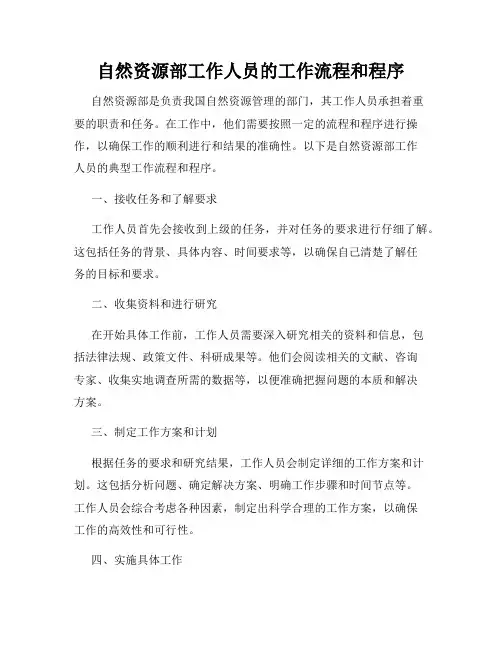 自然资源部工作人员的工作流程和程序

自然资源部是负责我国自然资源管理的部门，其工作人员承担着重要的职责和任务。在工作中，他们需要按照一定的流程和程序进行操作，以确保工作的顺利进行和结果的准确性。以下是自然资源部工作人员的典型工作流程和程序。

一、接收任务和了解要求

工作人员首先会接收到上级的任务，并对任务的要求进行仔细了解。这包括任务的背景、具体内容、时间要求等，以确保自己清楚了解任务的目标和要求。

二、收集资料和进行研究

在开始具体工作前，工作人员需要深入研究相关的资料和信息，包括法律法规、政策文件、科研成果等。他们会阅读相关的文献、咨询专家、收集实地调查所需的数据等，以便准确把握问题的本质和解决方案。

三、制定工作方案和计划

根据任务的要求和研究结果，工作人员会制定详细的工作方案和计划。这包括分析问题、确定解决方案、明确工作步骤和时间节点等。工作人员会综合考虑各种因素，制定出科学合理的工作方案，以确保工作的高效性和可行性。

四、实施具体工作